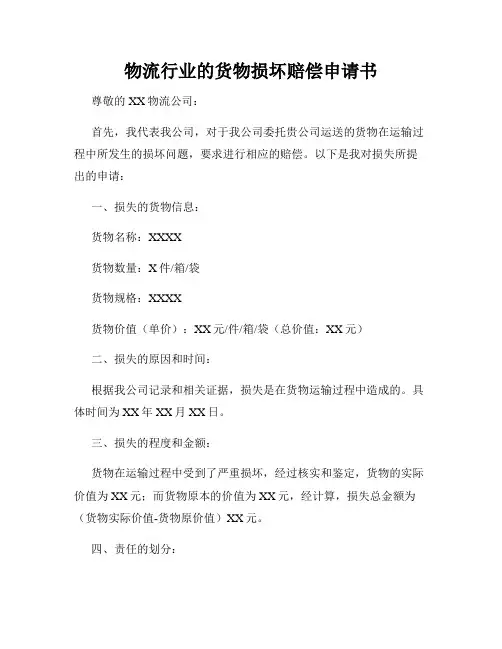 物流行业的货物损坏赔偿申请书

尊敬的 XX 物流公司：

首先，我代表我公司，对于我公司委托贵公司运送的货物在运输过程中所发生的损坏问题，要求进行相应的赔偿。以下是我对损失所提出的申请：

一、损失的货物信息：

货物名称：XXXX

货物数量：X 件/箱/袋

货物规格：XXXX

货物价值（单价）：XX 元/件/箱/袋（总价值：XX 元）

二、损失的原因和时间：

根据我公司记录和相关证据，损失是在货物运输过程中造成的。具体时间为 XX 年 XX 月 XX 日。

三、损失的程度和金额：

货物在运输过程中受到了严重损坏，经过核实和鉴定，货物的实际价值为 XX 元；而货物原本的价值为 XX 元，经计算，损失总金额为（货物实际价值-货物原价值）XX 元。

四、责任的划分：